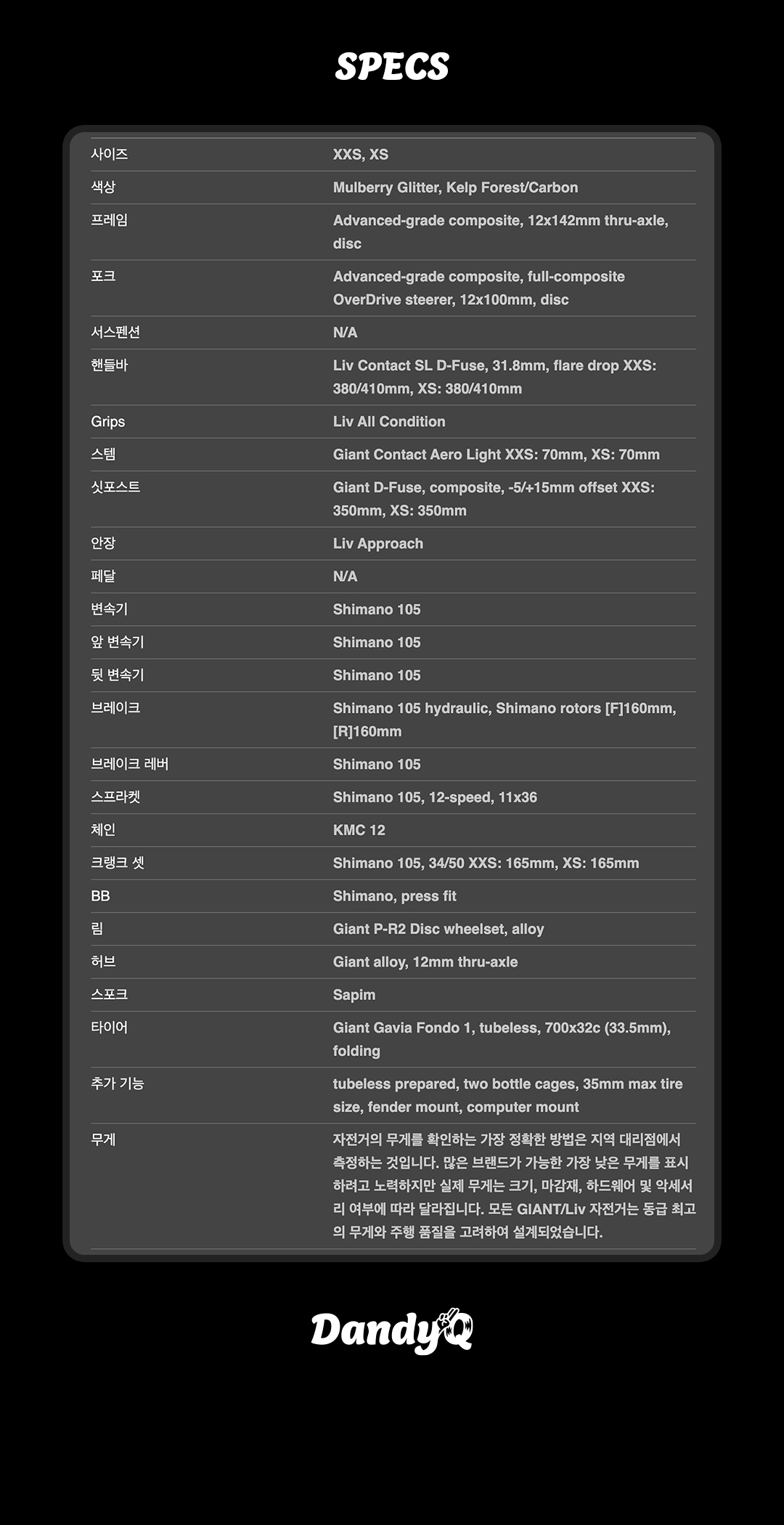 SPECS

| | |
|---|---|
| 사이즈 | XXS, XS |
| 색상 | Mulberry Glitter, Kelp Forest/Carbon |
| 프레임 | Advanced-grade composite, 12x142mm thru-axle, disc |
| 포크 | Advanced-grade composite, full-composite OverDrive steerer, 12x100mm, disc |
| 서스펜션 | N/A |
| 핸들바 | Liv Contact SL D-Fuse, 31.8mm, flare drop XXS: 380/410mm, XS: 380/410mm |
| Grips | Liv All Condition |
| 스템 | Giant Contact Aero Light XXS: 70mm, XS: 70mm |
| 싯포스트 | Giant D-Fuse, composite, -5/+15mm offset XXS: 350mm, XS: 350mm |
| 안장 | Liv Approach |
| 페달 | N/A |
| 변속기 | Shimano 105 |
| 앞 변속기 | Shimano 105 |
| 뒷 변속기 | Shimano 105 |
| 브레이크 | Shimano 105 hydraulic, Shimano rotors [F]160mm, [R]160mm |
| 브레이크 레버 | Shimano 105 |
| 스프라켓 | Shimano 105, 12-speed, 11x36 |
| 체인 | KMC 12 |
| 크랭크 셋 | Shimano 105, 34/50 XXS: 165mm, XS: 165mm |
| BB | Shimano, press fit |
| 림 | Giant P-R2 Disc wheelset, alloy |
| 허브 | Giant alloy, 12mm thru-axle |
| 스포크 | Sapim |
| 타이어 | Giant Gavia Fondo 1, tubeless, 700x32c (33.5mm), folding |
| 추가 기능 | tubeless prepared, two bottle cages, 35mm max tire size, fender mount, computer mount |
| 무게 | 자전거의 무게를 확인하는 가장 정확한 방법은 지역 대리점에서 측정하는 것입니다. 많은 브랜드가 가능한 가장 낮은 무게를 표시하려고 노력하지만 실제 무게는 크기, 마감재, 하드웨어 및 악세서리 여부에 따라 달라집니다. 모든 GIANT/Liv 자전거는 동급 최고의 무게와 주행 품질을 고려하여 설계되었습니다. |

DandyQ